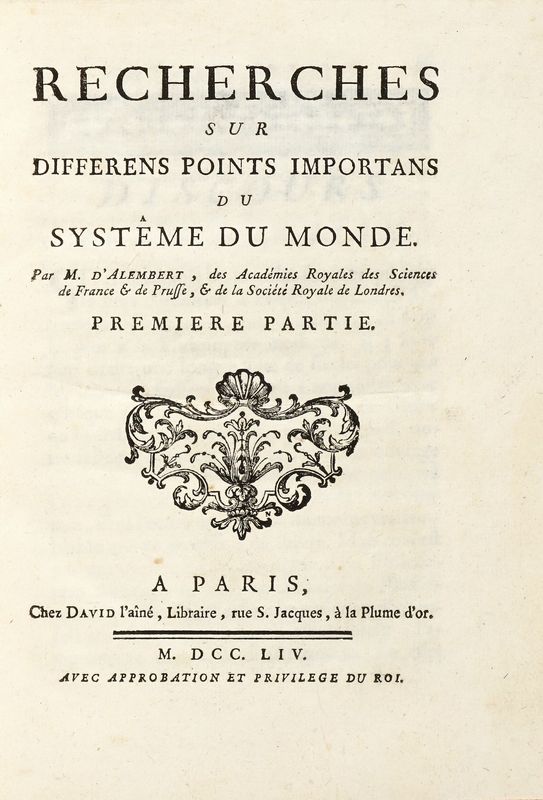 RECHERCHES
SUR
DIFFERENS POINTS IMPORTANS
DU
SYSTÊME DU MONDE.

Par M. D'ALEMBERT, des Académies Royales des Sciences de France & de Pruſſe, & de la Société Royale de Londres.

PREMIERE PARTIE.

A PARIS,
Chez DAVID l'aîné, Libraire, rue S. Jacques, à la Plume d'or.

M. DCC. LIV.
AVEC APPROBATION ET PRIVILEGE DU ROI.